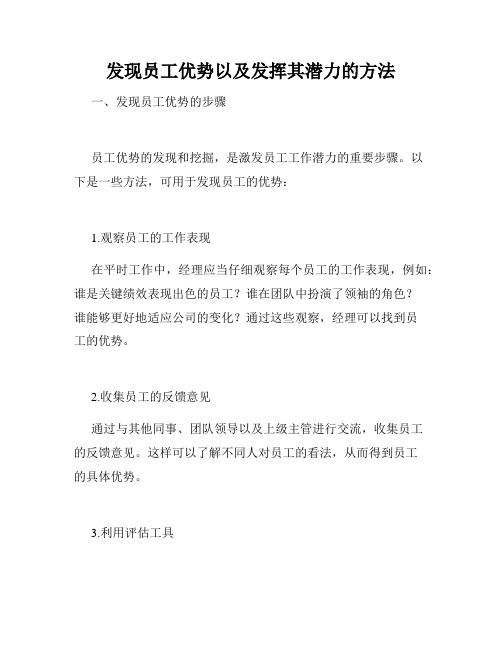 发现员工优势以及发挥其潜力的方法

一、发现员工优势的步骤

员工优势的发现和挖掘，是激发员工工作潜力的重要步骤。以下是一些方法，可用于发现员工的优势：

1.观察员工的工作表现

在平时工作中，经理应当仔细观察每个员工的工作表现，例如：谁是关键绩效表现出色的员工？谁在团队中扮演了领袖的角色？谁能够更好地适应公司的变化？通过这些观察，经理可以找到员工的优势。

2.收集员工的反馈意见

通过与其他同事、团队领导以及上级主管进行交流，收集员工的反馈意见。这样可以了解不同人对员工的看法，从而得到员工的具体优势。

3.利用评估工具